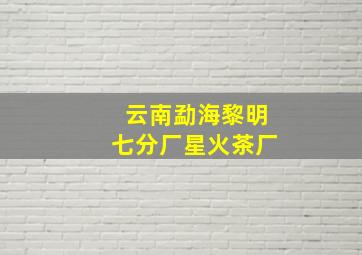 云南勐海黎明
七分厂星火茶厂